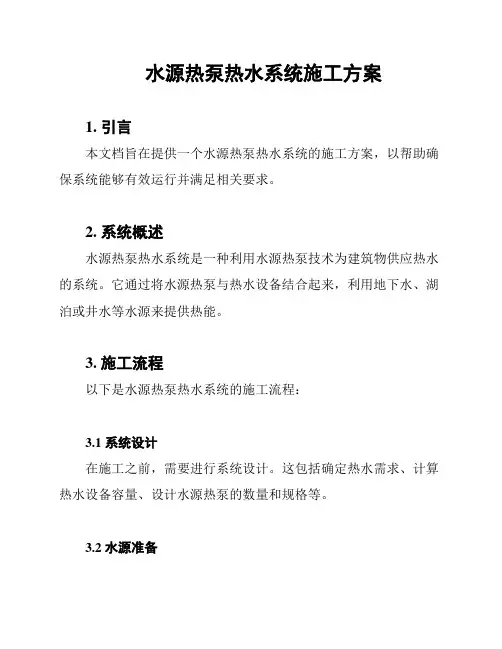 水源热泵热水系统施工方案

1. 引言

本文档旨在提供一个水源热泵热水系统的施工方案，以帮助确保系统能够有效运行并满足相关要求。

2. 系统概述

水源热泵热水系统是一种利用水源热泵技术为建筑物供应热水的系统。它通过将水源热泵与热水设备结合起来，利用地下水、湖泊或井水等水源来提供热能。

3. 施工流程

以下是水源热泵热水系统的施工流程：

3.1 系统设计

在施工之前，需要进行系统设计。这包括确定热水需求、计算热水设备容量、设计水源热泵的数量和规格等。

3.2 水源准备